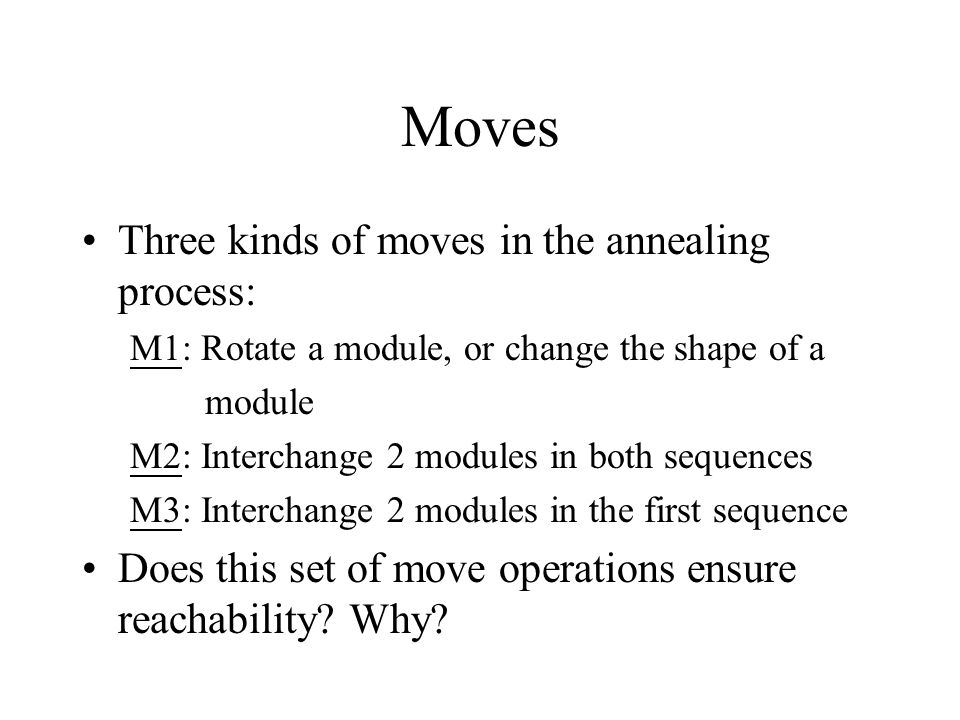 Moves

• Three kinds of moves in the annealing process:

M1: Rotate a module, or change the shape of a module

M2: Interchange 2 modules in both sequences

M3: Interchange 2 modules in the first sequence

• Does this set of move operations ensure reachability? Why?